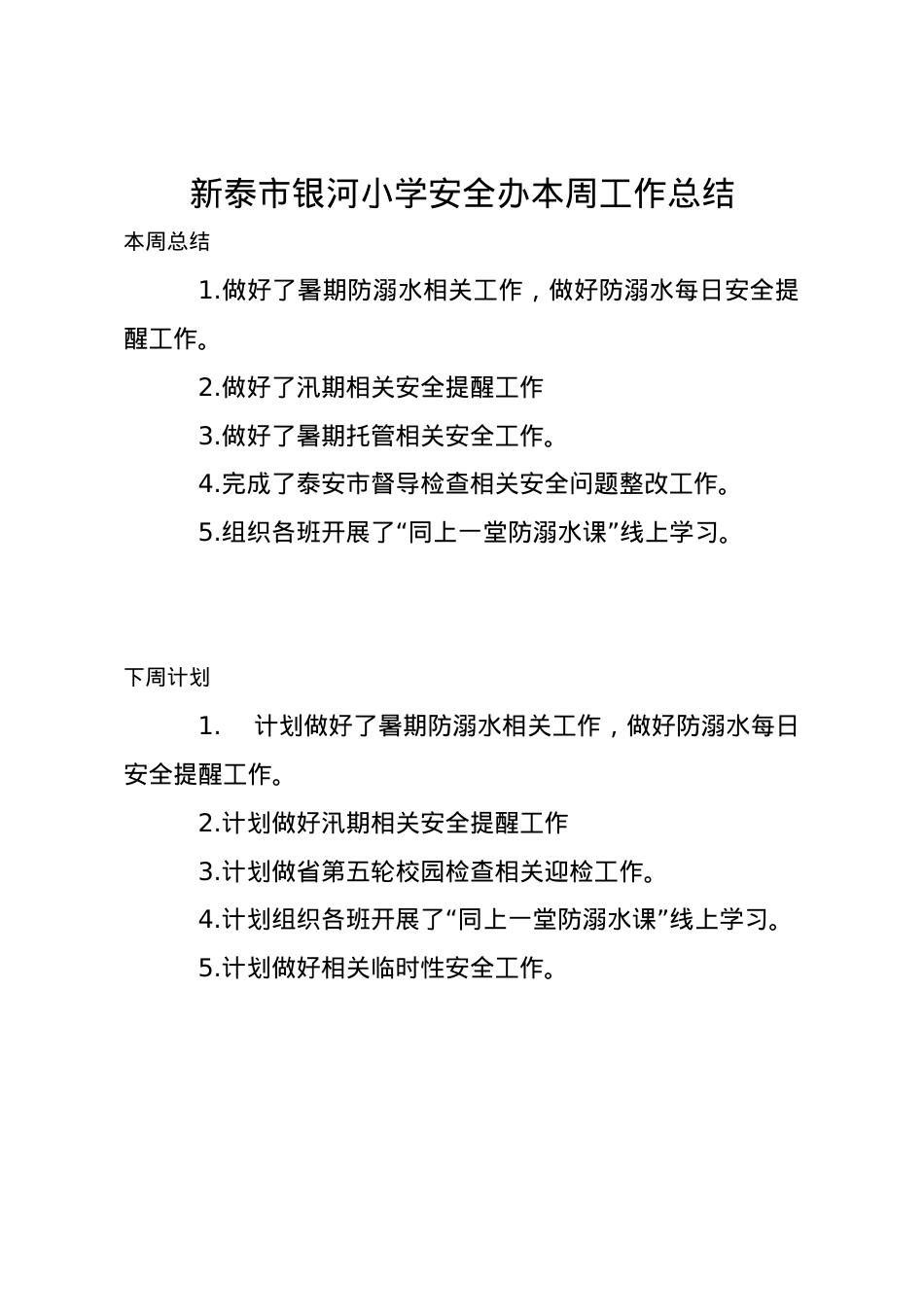 新泰市银河小学安全办本周工作总结

本周总结

1.做好了暑期防溺水相关工作，做好防溺水每日安全提醒工作。

2.做好了汛期相关安全提醒工作

3.做好了暑期托管相关安全工作。

4.完成了泰安市督导检查相关安全问题整改工作。

5.组织各班开展了“同上一堂防溺水课”线上学习。

下周计划

1. 计划做好了暑期防溺水相关工作，做好防溺水每日安全提醒工作。

2.计划做好汛期相关安全提醒工作

3.计划做省第五轮校园检查相关迎检工作。

4.计划组织各班开展了“同上一堂防溺水课”线上学习。

5.计划做好相关临时性安全工作。